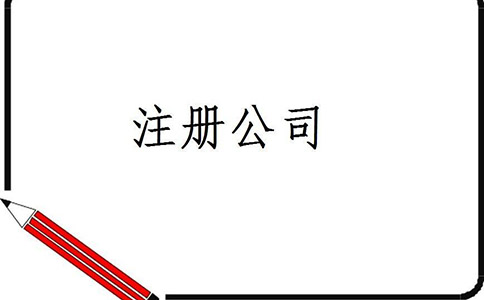 注册公司